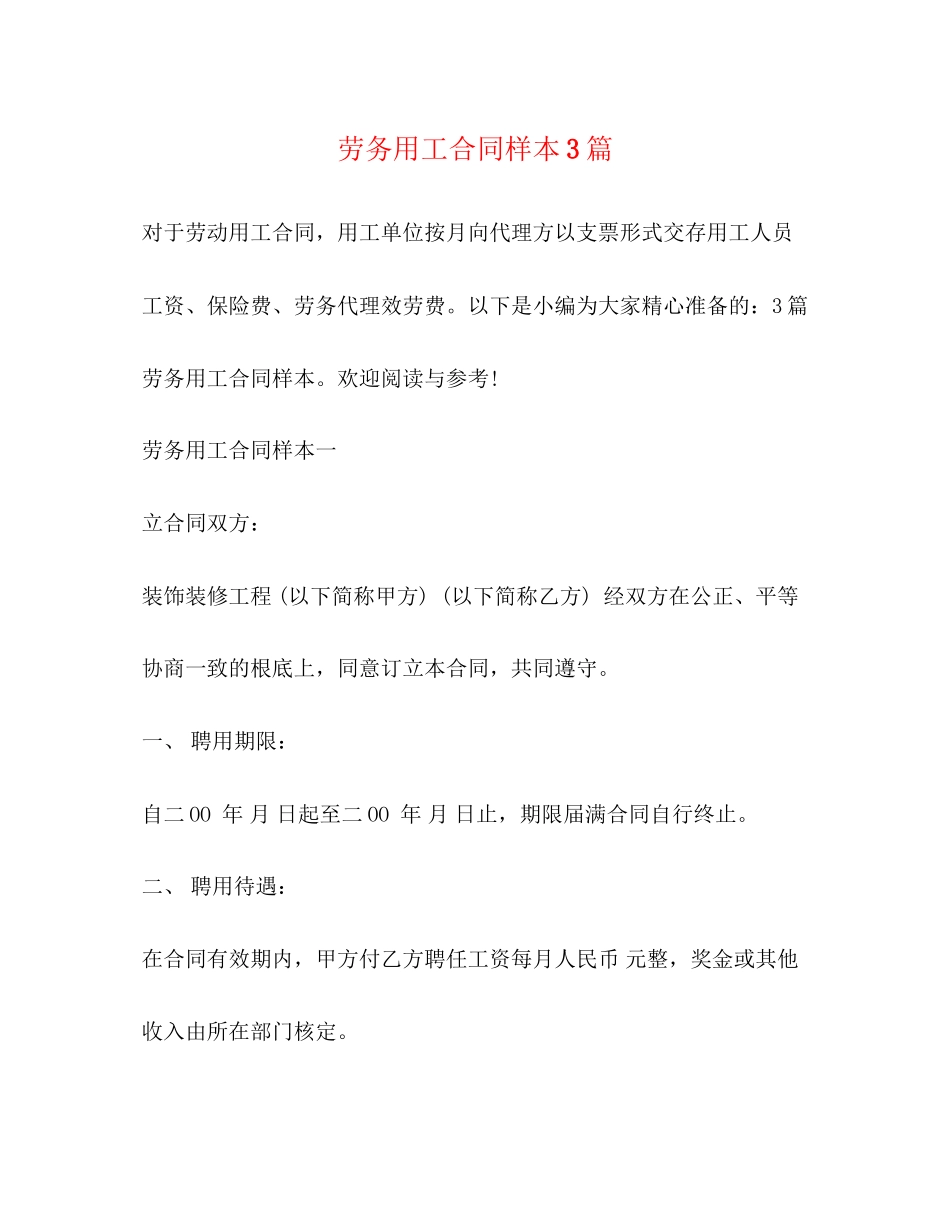 劳务用工合同样本3篇

对于劳动用工合同，用工单位按月向代理方以支票形式交存用工人员工资、保险费、劳务代理效劳费。以下是小编为大家精心准备的：3篇劳务用工合同样本。欢迎阅读与参考!

劳务用工合同样本一

立合同双方：

装饰装修工程（以下简称甲方）（以下简称乙方）经双方在公正、平等协商一致的根底上，同意订立本合同，共同遵守。

一、 聘用期限：

自二00 年 月 日起至二00 年 月 日止，期限届满合同自行终止。

二、 聘用待遇：

在合同有效期内，甲方付乙方聘任工资每月人民币 元整，奖金或其他收入由所在部门核定。